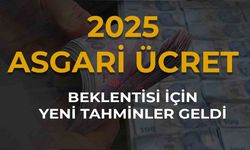 2025
ASGARİ ÜCRET

BEKLENTİSİ İÇİN
YENİ TAHMİNLER GELDİ